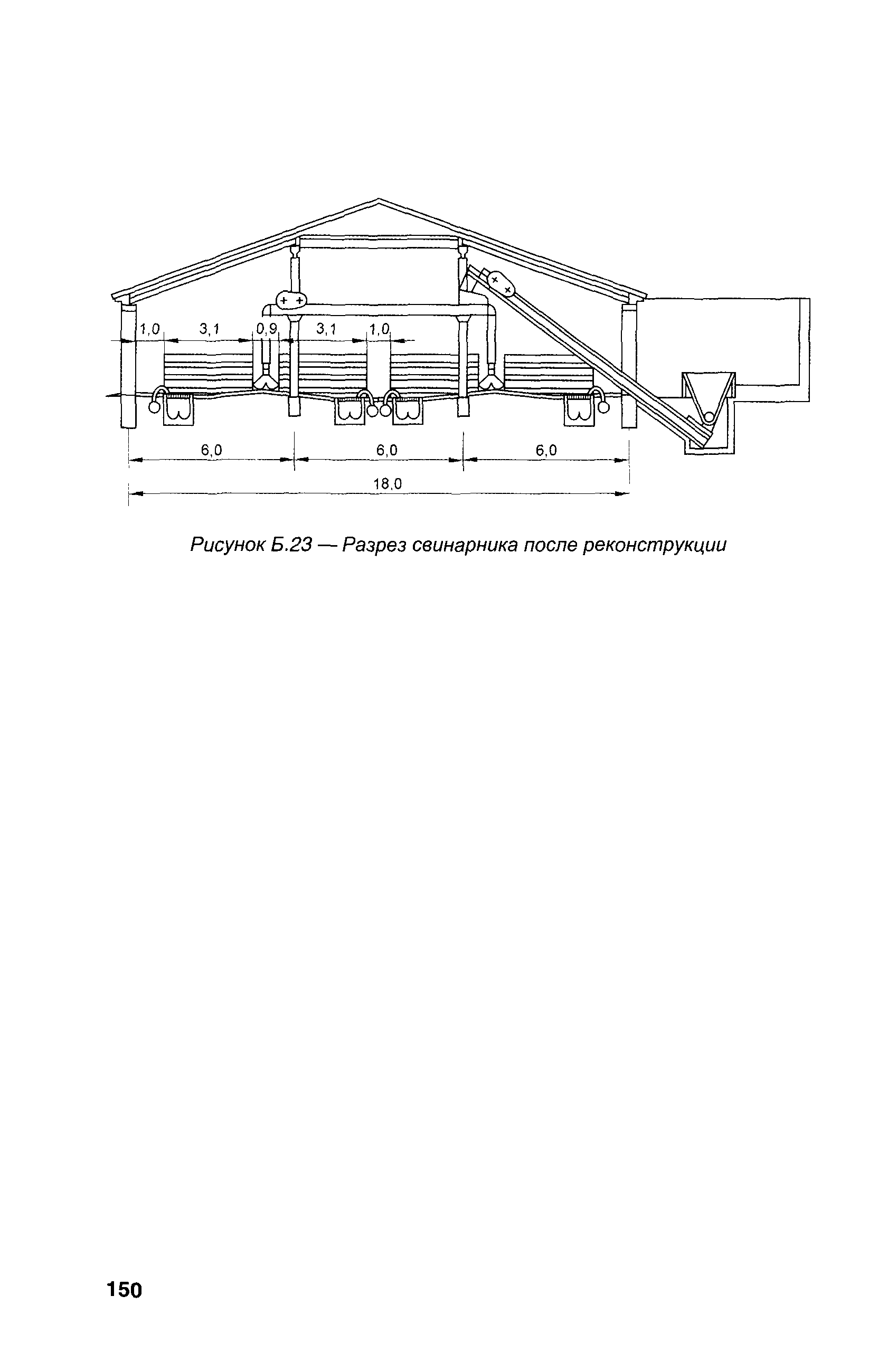 1,0 3,1 0,9 3,1 1,0

6,0 6,0 6,0

18,0

Рисунок Б.23 — Разрез свинарника после реконструкции

150